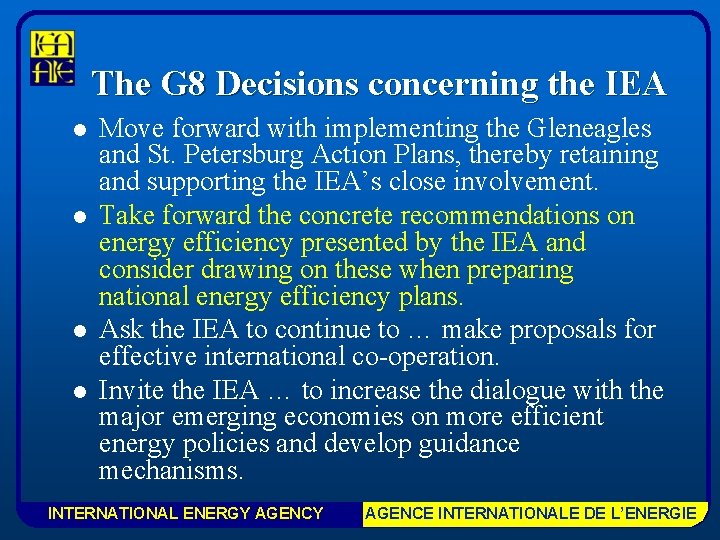 The G8 Decisions concerning the IEA

• Move forward with implementing the Gleneagles and St. Petersburg Action Plans, thereby retaining and supporting the IEA's close involvement.
• Take forward the concrete recommendations on energy efficiency presented by the IEA and consider drawing on these when preparing national energy efficiency plans.
• Ask the IEA to continue to … make proposals for effective international co-operation.
• Invite the IEA … to increase the dialogue with the major emerging economies on more efficient energy policies and develop guidance mechanisms.

INTERNATIONAL ENERGY AGENCY

AGENCE INTERNATIONALE DE L'ENERGIE